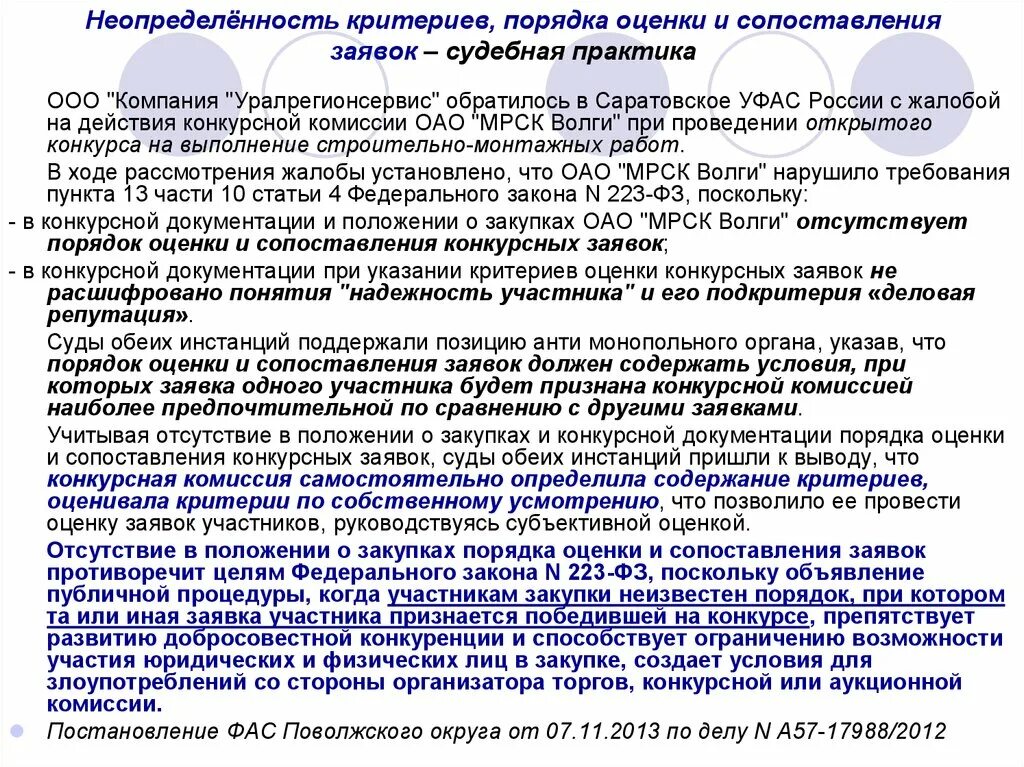 Неопределённость критериев, порядка оценки и сопоставления заявок – судебная практика

ООО "Компания "Уралрегионсервис" обратилось в Саратовское УФАС России с жалобой на действия конкурсной комиссии ОАО "МРСК Волги" при проведении открытого конкурса на выполнение строительно-монтажных работ.

В ходе рассмотрения жалобы установлено, что ОАО "МРСК Волги" нарушило требования пункта 13 части 10 статьи 4 Федерального закона N 223-ФЗ, поскольку:

- в конкурсной документации и положении о закупках ОАО "МРСК Волги" отсутствует порядок оценки и сопоставления конкурсных заявок;

- в конкурсной документации при указании критериев оценки конкурсных заявок не расшифровано понятия "надежность участника" и его подкритерия «деловая репутация».

Суды обеих инстанций поддержали позицию анти монопольного органа, указав, что порядок оценки и сопоставления заявок должен содержать условия, при которых заявка одного участника будет признана конкурсной комиссией наиболее предпочтительной по сравнению с другими заявками.

Учитывая отсутствие в положении о закупках и конкурсной документации порядка оценки и сопоставления конкурсных заявок, суды обеих инстанций пришли к выводу, что конкурсная комиссия самостоятельно определила содержание критериев, оценивала критерии по собственному усмотрению, что позволило ее провести оценку заявок участников, руководствуясь субъективной оценкой.

Отсутствие в положении о закупках порядка оценки и сопоставления заявок противоречит целям Федерального закона N 223-ФЗ, поскольку объявление публичной процедуры, когда участникам закупки неизвестен порядок, при котором та или иная заявка участника признается победившей на конкурсе, препятствует развитию добросовестной конкуренции и способствует ограничению возможности участия юридических и физических лиц в закупке, создает условия для злоупотреблений со стороны организатора торгов, конкурсной или аукционной комиссии.

Постановление ФАС Поволжского округа от 07.11.2013 по делу N А57-17988/2012